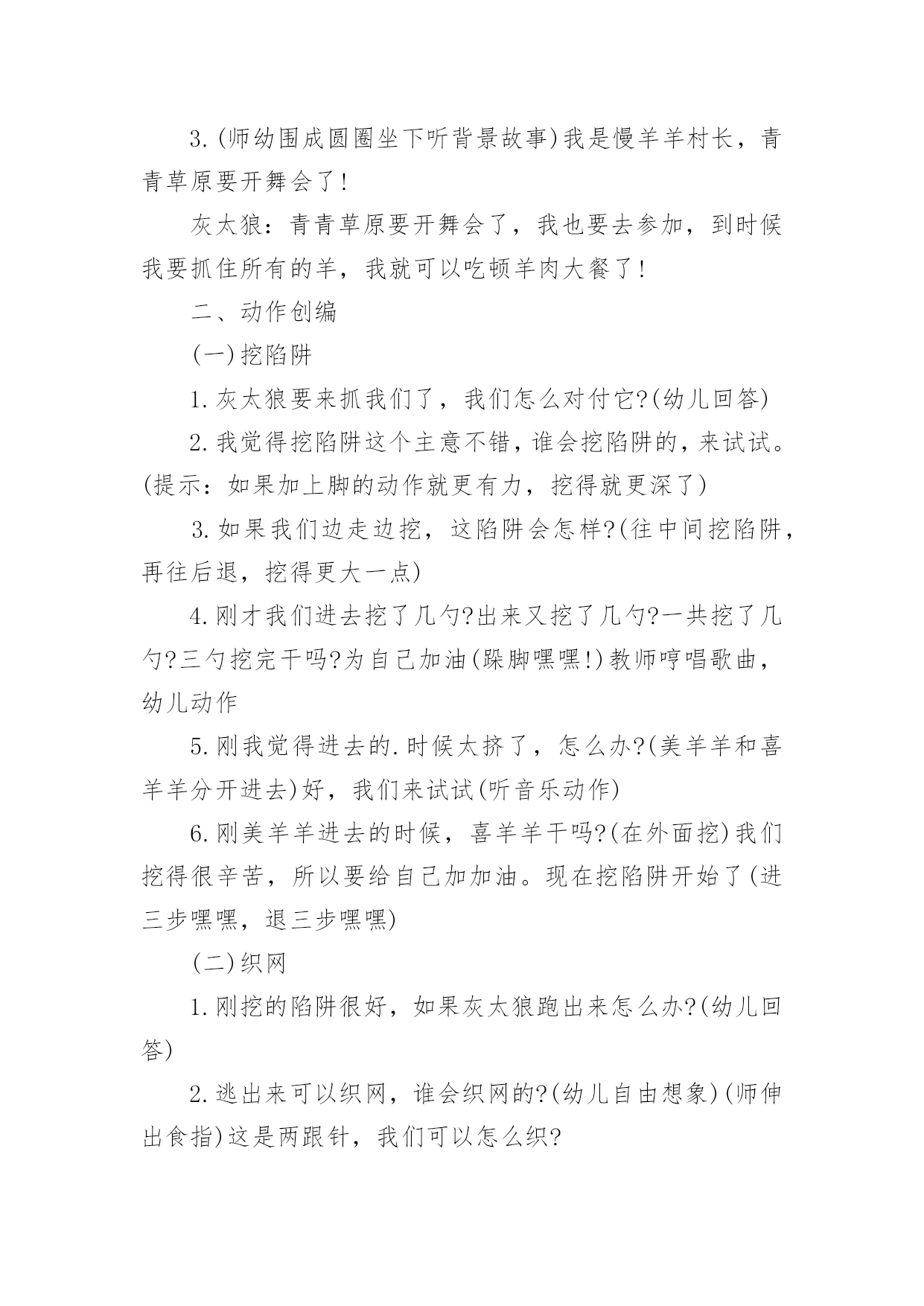 3.(师幼围成圆圈坐下听背景故事)我是慢羊羊村长，青青草原要开舞会了!

灰太狼：青青草原要开舞会了，我也要去参加，到时候我要抓住所有的羊，我就可以吃顿羊肉大餐了!

二、动作创编

(一)挖陷阱

1.灰太狼要来抓我们了，我们怎么对付它?(幼儿回答)

2.我觉得挖陷阱这个主意不错，谁会挖陷阱的，来试试。(提示：如果加上脚的动作就更有力，挖得就更深了)

3.如果我们边走边挖，这陷阱会怎样?(往中间挖陷阱，再往后退，挖得更大一点)

4.刚才我们进去挖了几勺?出来又挖了几勺?一共挖了几勺?三勺挖完干吗?为自己加油(跺脚嘿嘿!)教师哼唱歌曲，幼儿动作

5.刚我觉得进去的.时候太挤了，怎么办?(美羊羊和喜羊羊分开进去)好，我们来试试(听音乐动作)

6.刚美羊羊进去的时候，喜羊羊干吗?(在外面挖)我们挖得很辛苦，所以要给自己加加油。现在挖陷阱开始了(进三步嘿嘿，退三步嘿嘿)

(二)织网

1.刚挖的陷阱很好，如果灰太狼跑出来怎么办?(幼儿回答)

2.逃出来可以织网，谁会织网的?(幼儿自由想象)(师伸出食指)这是两跟针，我们可以怎么织?